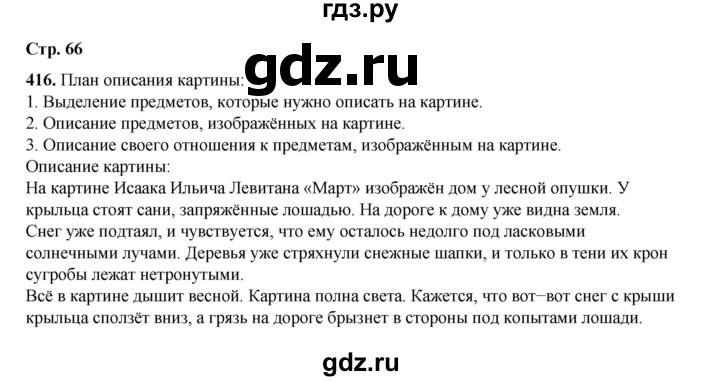 гдз.ру

Стр. 66

gdz.ru

416. План описания картины:
1. Выделение предметов, которые нужно описать на картине.
2. Описание предметов, изображённых на картине.
3. Описание своего отношения к предметам, изображённым на картине.
Описание картины:
На картине Исаака Ильича Левитана «Март» изображён дом у лесной опушки. У крыльца стоят сани, запряжённые лошадью. На дороге к дому уже видна земля.
Снег уже подтаял, и чувствуется, что ему осталось недолго под ласковыми солнечными лучами. Деревья уже стряхнули снежные шапки, и только в тени их крон сугробы лежат нетронутыми.
Всё в картине дышит весной. Картина полна света. Кажется, что вот−вот снег с крыши крыльца сползёт вниз, а грязь на дороге брызнет в стороны под копытами лошади.

gdz.ru